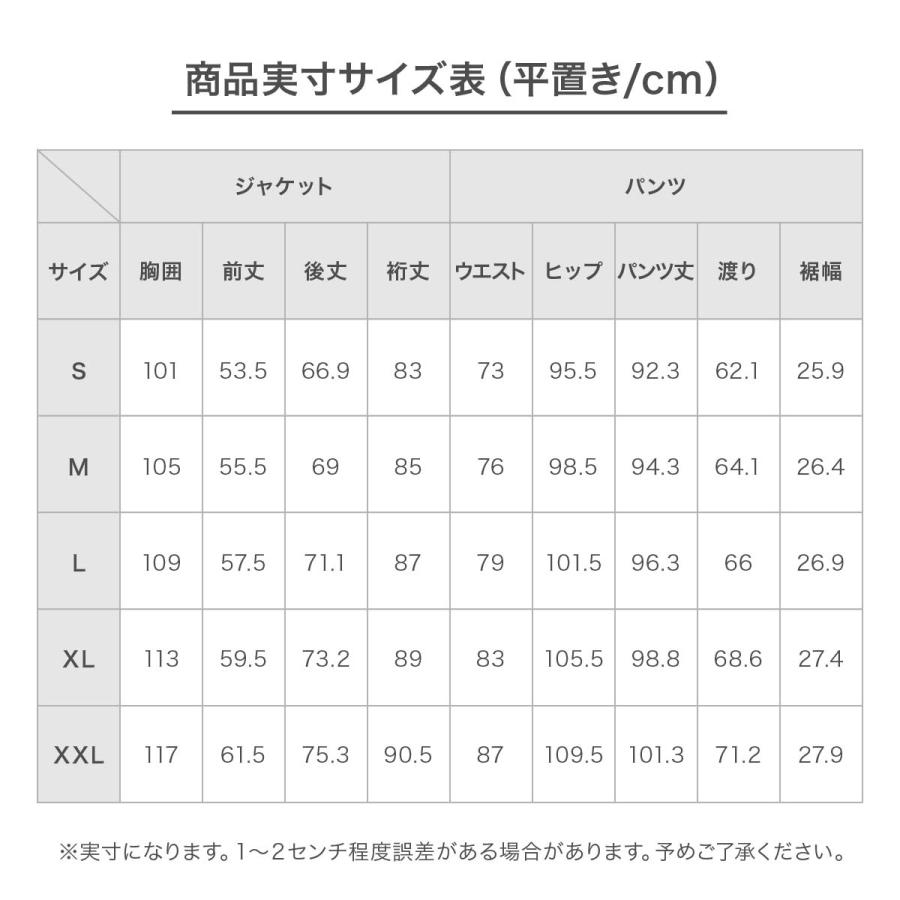 商品実寸サイズ表（平置き/cm）

|  | ジャケット | | | | パンツ | | | | |
|---|---|---|---|---|---|---|---|---|---|
| サイズ | 胸囲 | 前丈 | 後丈 | 裄丈 | ウエスト | ヒップ | パンツ丈 | 渡り | 裾幅 |
| S | 101 | 53.5 | 66.9 | 83 | 73 | 95.5 | 92.3 | 62.1 | 25.9 |
| M | 105 | 55.5 | 69 | 85 | 76 | 98.5 | 94.3 | 64.1 | 26.4 |
| L | 109 | 57.5 | 71.1 | 87 | 79 | 101.5 | 96.3 | 66 | 26.9 |
| XL | 113 | 59.5 | 73.2 | 89 | 83 | 105.5 | 98.8 | 68.6 | 27.4 |
| XXL | 117 | 61.5 | 75.3 | 90.5 | 87 | 109.5 | 101.3 | 71.2 | 27.9 |

※実寸になります。1～2センチ程度誤差がある場合があります。予めご了承ください。